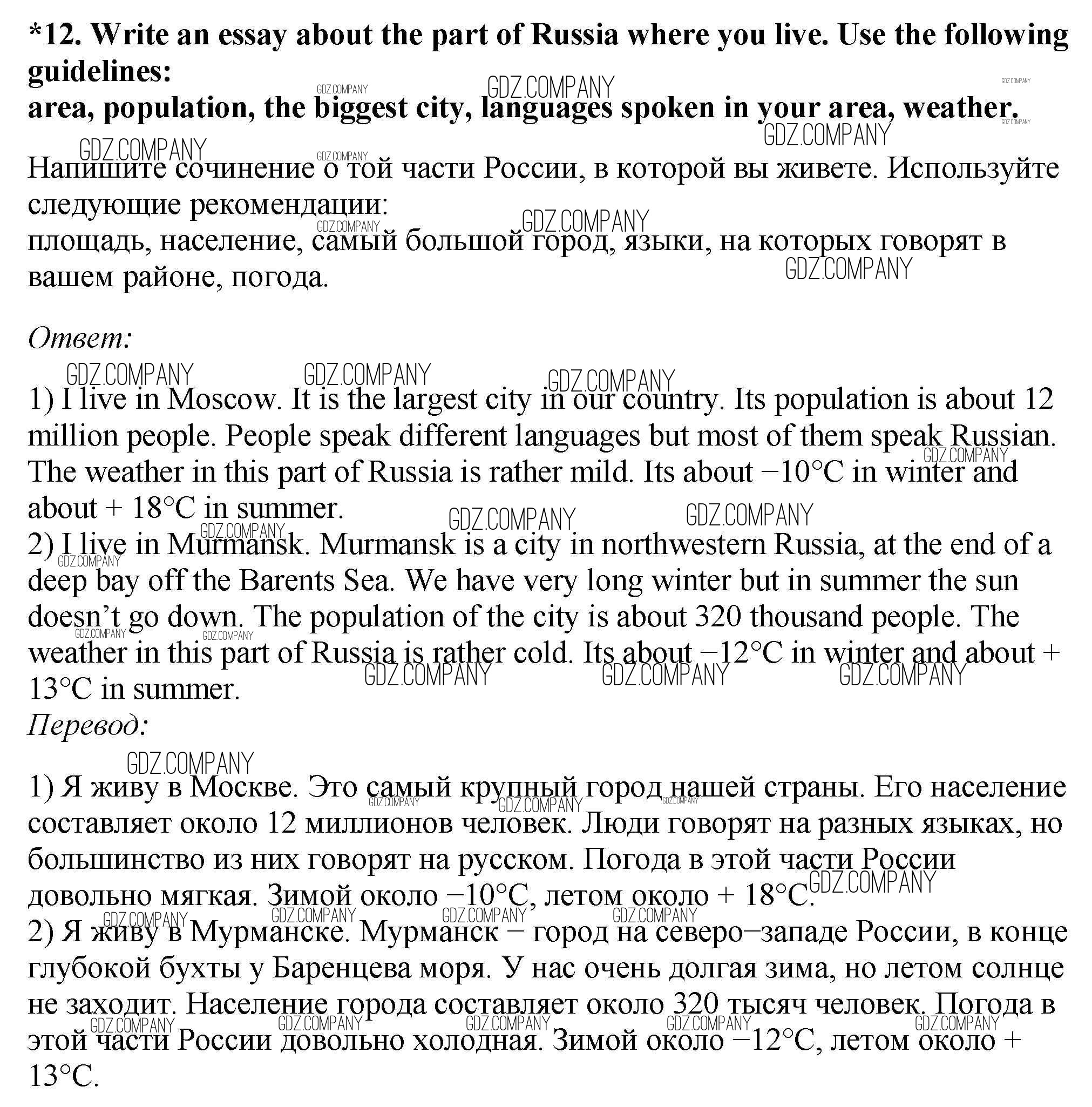 *12. Write an essay about the part of Russia where you live. Use the following guidelines:
area, population, the biggest city, languages spoken in your area, weather.

Напишите сочинение о той части России, в которой вы живете. Используйте следующие рекомендации:
площадь, население, самый большой город, языки, на которых говорят в вашем районе, погода.

Ответ:

1) I live in Moscow. It is the largest city in our country. Its population is about 12 million people. People speak different languages but most of them speak Russian. The weather in this part of Russia is rather mild. Its about −10°C in winter and about + 18°C in summer.
2) I live in Murmansk. Murmansk is a city in northwestern Russia, at the end of a deep bay off the Barents Sea. We have very long winter but in summer the sun doesn't go down. The population of the city is about 320 thousand people. The weather in this part of Russia is rather cold. Its about −12°C in winter and about + 13°C in summer.
Перевод:

1) Я живу в Москве. Это самый крупный город нашей страны. Его население составляет около 12 миллионов человек. Люди говорят на разных языках, но большинство из них говорят на русском. Погода в этой части России довольно мягкая. Зимой около −10°C, летом около + 18°C.
2) Я живу в Мурманске. Мурманск − город на северо−западе России, в конце глубокой бухты у Баренцева моря. У нас очень долгая зима, но летом солнце не заходит. Население города составляет около 320 тысяч человек. Погода в этой части России довольно холодная. Зимой около −12°C, летом около + 13°C.

GDZ.COMPANY